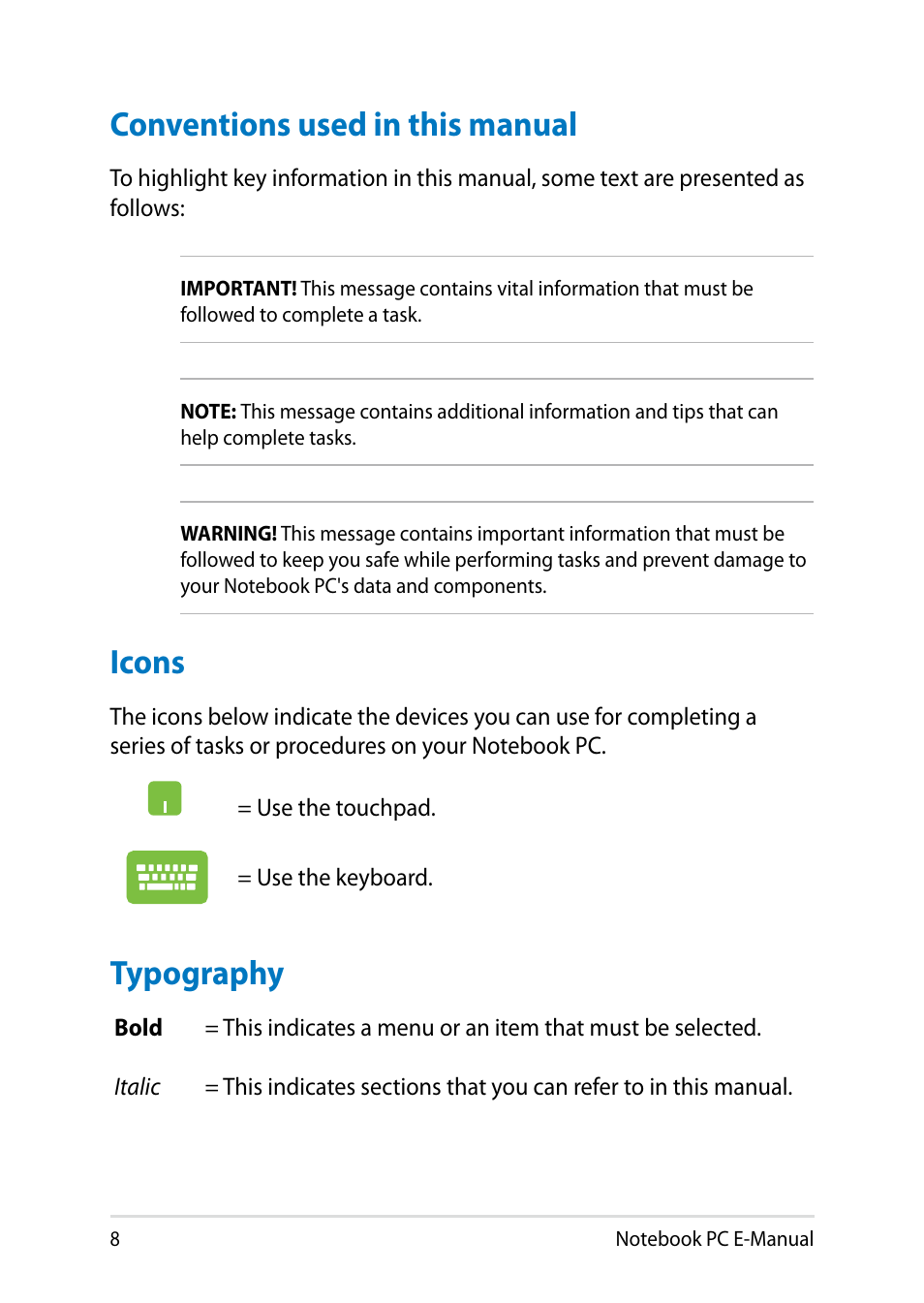 Conventions used in this manual

To highlight key information in this manual, some text are presented as follows:

IMPORTANT! This message contains vital information that must be followed to complete a task.

NOTE: This message contains additional information and tips that can help complete tasks.

WARNING! This message contains important information that must be followed to keep you safe while performing tasks and prevent damage to your Notebook PC's data and components.

Icons

The icons below indicate the devices you can use for completing a series of tasks or procedures on your Notebook PC.

= Use the touchpad.

= Use the keyboard.

Typography

Bold = This indicates a menu or an item that must be selected.

Italic = This indicates sections that you can refer to in this manual.

8 Notebook PC E-Manual